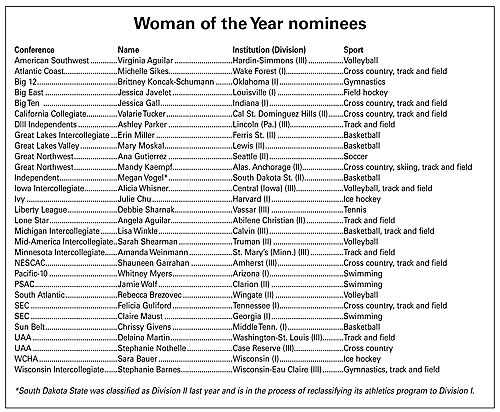 Woman of the Year nominees

| Conference | Name | Institution (Division) | Sport |
|---|---|---|---|
| American Southwest | Virginia Aguilar | Hardin-Simmons (III) | Volleyball |
| Atlantic Coast | Michelle Sikes | Wake Forest (I) | Cross country, track and field |
| Big 12 | Brittney Koncak-Schumann | Oklahoma (I) | Gymnastics |
| Big East | Jessica Javelet | Louisville (I) | Field hockey |
| Big Ten | Jessica Gall | Indiana (I) | Cross country, track and field |
| California Collegiate | Valarie Tucker | Cal St. Dominguez Hills (II) | Cross country, track and field |
| DIII Independents | Ashley Parker | Lincoln (Pa.) (III) | Track and field |
| Great Lakes Intercollegiate | Erin Miller | Ferris St. (II) | Basketball |
| Great Lakes Valley | Mary Moskal | Lewis (II) | Basketball |
| Great Northwest | Ana Gutierrez | Seattle (II) | Soccer |
| Great Northwest | Mandy Kaempf | Alas. Anchorage (II) | Cross country, skiing, track and field |
| Independent | Megan Vogel* | South Dakota St. (II) | Basketball |
| Iowa Intercollegiate | Alicia Whisner | Central (Iowa) (III) | Volleyball, track and field |
| Ivy | Julie Chu | Harvard (I) | Ice hockey |
| Liberty League | Debbie Sharnak | Vassar (III) | Tennis |
| Lone Star | Angela Aguilar | Abilene Christian (II) | Track and field |
| Michigan Intercollegiate | Lisa Winkle | Calvin (III) | Basketball, track and field |
| Mid-America Intercollegiate | Sarah Shearman | Truman (II) | Volleyball |
| Minnesota Intercollegiate | Amanda Weinmann | St. Mary's (Minn.) (III) | Track and field |
| NESCAC | Shauneen Garrahan | Amherst (III) | Cross country, track and field |
| Pacific-10 | Whitney Myers | Arizona (I) | Swimming |
| PSAC | Jamie Wolf | Clarion (II) | Swimming |
| South Atlantic | Rebecca Brezovec | Wingate (II) | Volleyball |
| SEC | Felicia Guliford | Tennessee (I) | Cross country, track and field |
| SEC | Claire Maust | Georgia (I) | Swimming |
| Sun Belt | Chrissy Givens | Middle Tenn. (I) | Basketball |
| UAA | Delaina Martin | Washington-St. Louis (III) | Track and field |
| UAA | Stephanie Nothelle | Case Reserve (III) | Cross country |
| WCHA | Sara Bauer | Wisconsin (I) | Ice hockey |
| Wisconsin Intercollegiate | Stephanie Barnes | Wisconsin-Eau Claire (III) | Gymnastics, track and field |

*South Dakota State was classified as Division II last year and is in the process of reclassifying its athletics program to Division I.